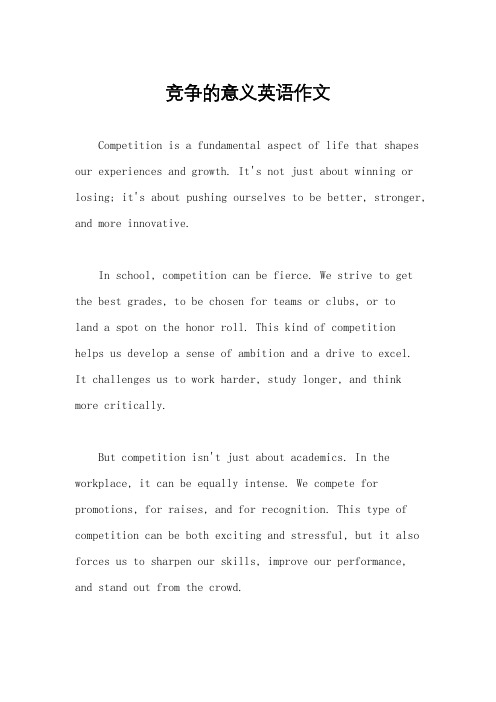 竞争的意义英语作文

Competition is a fundamental aspect of life that shapes our experiences and growth. It's not just about winning or losing; it's about pushing ourselves to be better, stronger, and more innovative.

In school, competition can be fierce. We strive to get the best grades, to be chosen for teams or clubs, or to land a spot on the honor roll. This kind of competition helps us develop a sense of ambition and a drive to excel. It challenges us to work harder, study longer, and think more critically.

But competition isn't just about academics. In the workplace, it can be equally intense. We compete for promotions, for raises, and for recognition. This type of competition can be both exciting and stressful, but it also forces us to sharpen our skills, improve our performance, and stand out from the crowd.